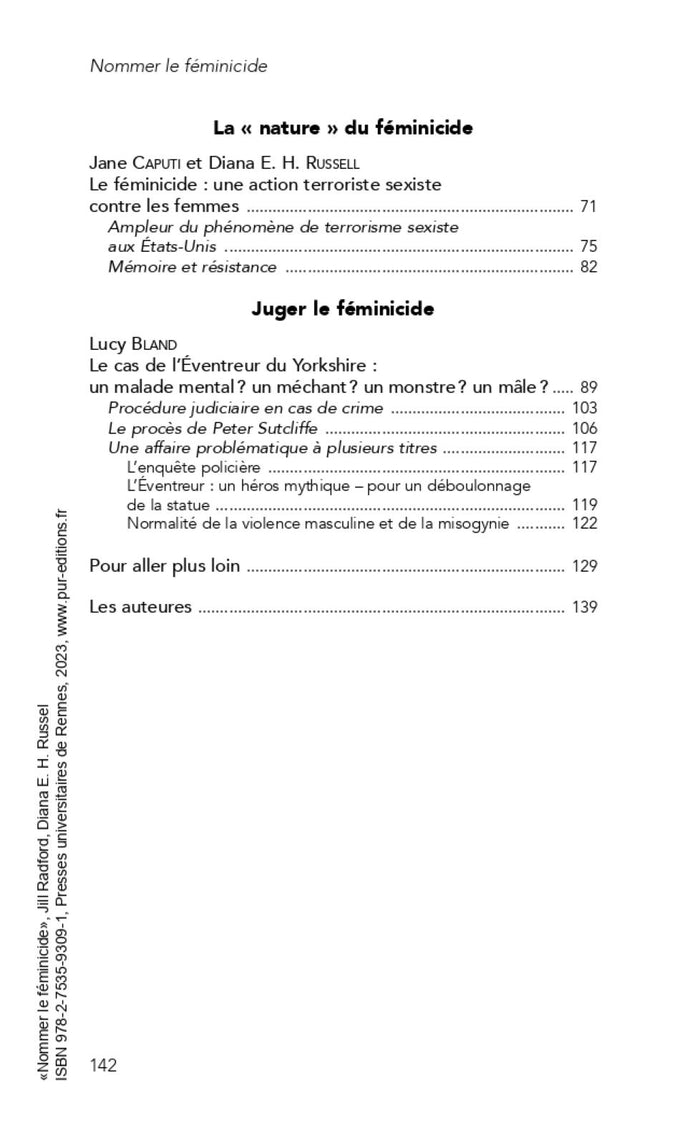 Nommer le féminicide

La « nature » du féminicide

Jane Caputi et Diana E. H. Russell
Le féminicide : une action terroriste sexiste contre les femmes 71
Ampleur du phénomène de terrorisme sexiste aux États-Unis 75
Mémoire et résistance 82

Juger le féminicide

Lucy Bland
Le cas de l'Éventreur du Yorkshire : un malade mental ? un méchant ? un monstre ? un mâle ? 89
Procédure judiciaire en cas de crime 103
Le procès de Peter Sutcliffe 106
Une affaire problématique à plusieurs titres 117
L'enquête policière 117
L'Éventreur : un héros mythique – pour un déboulonnage de la statue 119
Normalité de la violence masculine et de la misogynie 122

Pour aller plus loin 129

Les auteures 139

142

«Nommer le féminicide», Jill Radford, Diana E. H. Russel
ISBN 978-2-7535-9309-1, Presses universitaires de Rennes, 2023, www.pur-editions.fr